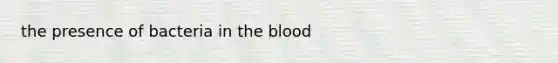 the presence of bacteria in the blood